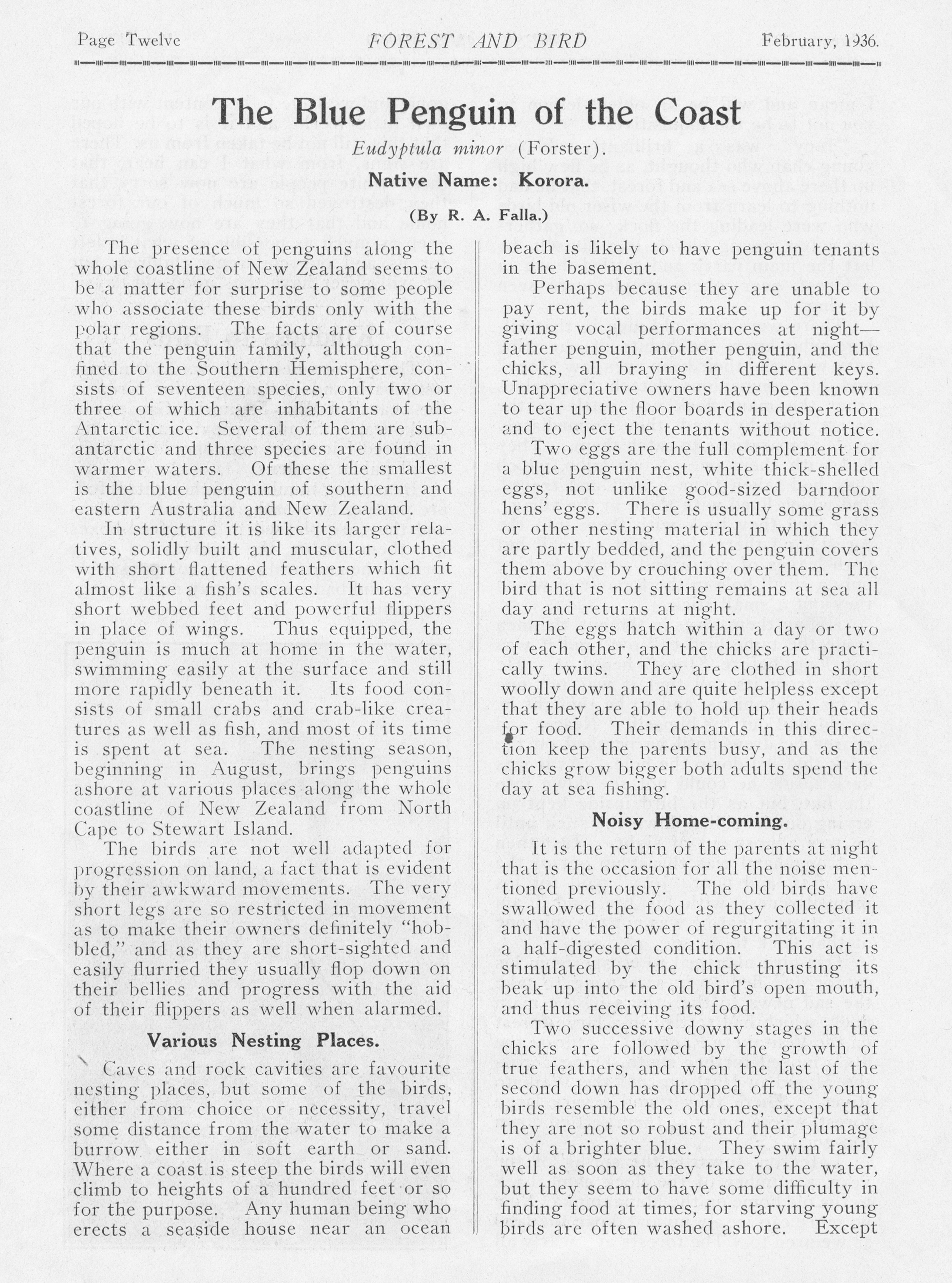 Page Twelve FOREST AND BIRD February, 1936.

The Blue Penguin of the Coast

Eudyptula minor (Forster).

Native Name: Korora.

(By R. A. Falla.)

The presence of penguins along the whole coastline of New Zealand seems to be a matter for surprise to some people who associate these birds only with the polar regions. The facts are of course that the penguin family, although confined to the Southern Hemisphere, consists of seventeen species, only two or three of which are inhabitants of the Antarctic ice. Several of them are subantarctic and three species are found in warmer waters. Of these the smallest is the blue penguin of southern and eastern Australia and New Zealand.

In structure it is like its larger relatives, solidly built and muscular, clothed with short flattened feathers which fit almost like a fish's scales. It has very short webbed feet and powerful flippers in place of wings. Thus equipped, the penguin is much at home in the water, swimming easily at the surface and still more rapidly beneath it. Its food consists of small crabs and crab-like creatures as well as fish, and most of its time is spent at sea. The nesting season, beginning in August, brings penguins ashore at various places along the whole coastline of New Zealand from North Cape to Stewart Island.

The birds are not well adapted for progression on land, a fact that is evident by their awkward movements. The very short legs are so restricted in movement as to make their owners definitely "hobbled," and as they are short-sighted and easily flurried they usually flop down on their bellies and progress with the aid of their flippers as well when alarmed.

Various Nesting Places.

Caves and rock cavities are favourite nesting places, but some of the birds, either from choice or necessity, travel some distance from the water to make a burrow either in soft earth or sand. Where a coast is steep the birds will even climb to heights of a hundred feet or so for the purpose. Any human being who erects a seaside house near an ocean beach is likely to have penguin tenants in the basement.

Perhaps because they are unable to pay rent, the birds make up for it by giving vocal performances at night—father penguin, mother penguin, and the chicks, all braying in different keys. Unappreciative owners have been known to tear up the floor boards in desperation and to eject the tenants without notice.

Two eggs are the full complement for a blue penguin nest, white thick-shelled eggs, not unlike good-sized barndoor hens' eggs. There is usually some grass or other nesting material in which they are partly bedded, and the penguin covers them above by crouching over them. The bird that is not sitting remains at sea all day and returns at night.

The eggs hatch within a day or two of each other, and the chicks are practically twins. They are clothed in short woolly down and are quite helpless except that they are able to hold up their heads for food. Their demands in this direction keep the parents busy, and as the chicks grow bigger both adults spend the day at sea fishing.

Noisy Home-coming.

It is the return of the parents at night that is the occasion for all the noise mentioned previously. The old birds have swallowed the food as they collected it and have the power of regurgitating it in a half-digested condition. This act is stimulated by the chick thrusting its beak up into the old bird's open mouth, and thus receiving its food.

Two successive downy stages in the chicks are followed by the growth of true feathers, and when the last of the second down has dropped off the young birds resemble the old ones, except that they are not so robust and their plumage is of a brighter blue. They swim fairly well as soon as they take to the water, but they seem to have some difficulty in finding food at times, for starving young birds are often washed ashore. Except